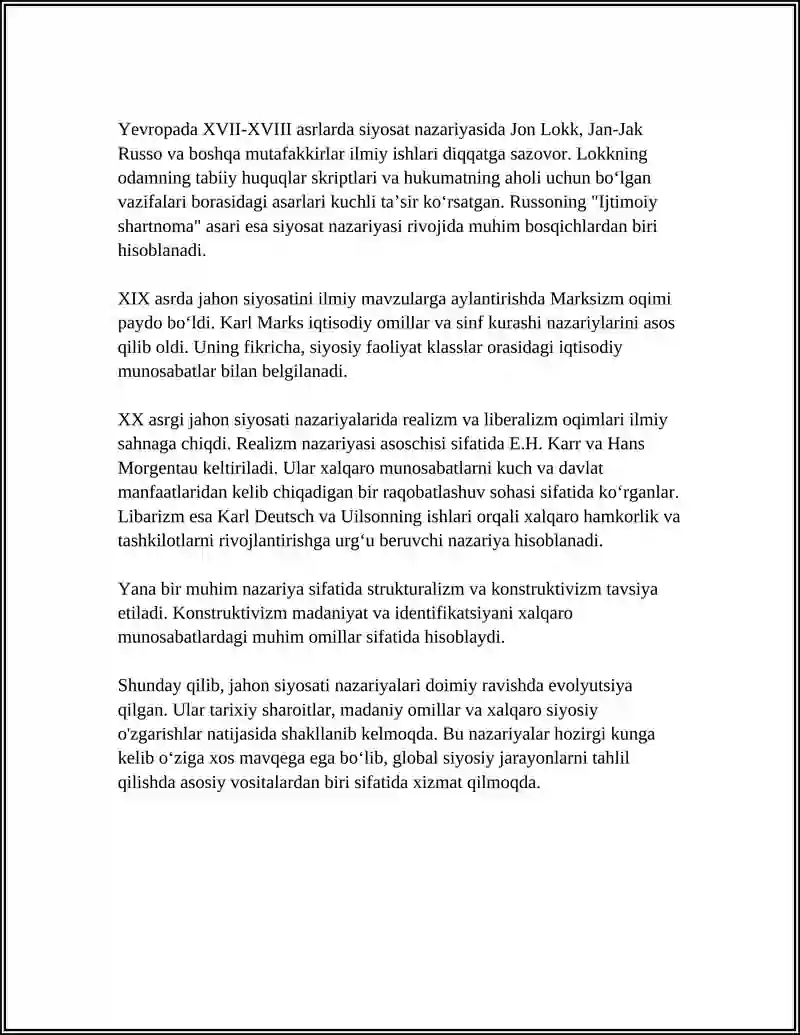 Yevropada XVII-XVIII asrlarda siyosat nazariyasida Jon Lokk, Jan-Jak Russo va boshqa mutafakkirlar ilmiy ishlari diqqatga sazovor. Lokkning odamning tabiiy huquqlar skriptlari va hukumatning aholi uchun bo'lgan vazifalari borasidagi asarlari kuchli ta'sir ko'rsatgan. Russoning "Ijtimoiy shartnoma" asari esa siyosat nazariyasi rivojida muhim bosqichlardan biri hisoblanadi.

XIX asrda jahon siyosatini ilmiy mavzularga aylantirishda Marksizm oqimi paydo bo'ldi. Karl Marks iqtisodiy omillar va sinf kurashi nazariylarini asos qilib oldi. Uning fikricha, siyosiy faoliyat klasslar orasidagi iqtisodiy munosabatlar bilan belgilanadi.

XX asrgi jahon siyosati nazariyalarida realizm va liberalizm oqimlari ilmiy sahnaga chiqdi. Realizm nazariyasi asoschisi sifatida E.H. Karr va Hans Morgentau keltiriladi. Ular xalqaro munosabatlarni kuch va davlat manfaatlaridan kelib chiqadigan bir raqobatlashuv sohasi sifatida ko'rganlar. Libarizm esa Karl Deutsch va Uilsonning ishlari orqali xalqaro hamkorlik va tashkilotlarni rivojlantirishga urg'u beruvchi nazariya hisoblanadi.

Yana bir muhim nazariya sifatida strukturalizm va konstruktivizm tavsiya etiladi. Konstruktivizm madaniyat va identifikatsiyani xalqaro munosabatlardagi muhim omillar sifatida hisoblaydi.

Shunday qilib, jahon siyosati nazariyalari doimiy ravishda evolyutsiya qilgan. Ular tarixiy sharoitlar, madaniy omillar va xalqaro siyosiy o'zgarishlar natijasida shakllanib kelmoqda. Bu nazariyalar hozirgi kunga kelib o'ziga xos mavqega ega bo'lib, global siyosiy jarayonlarni tahlil qilishda asosiy vositalardan biri sifatida xizmat qilmoqda.